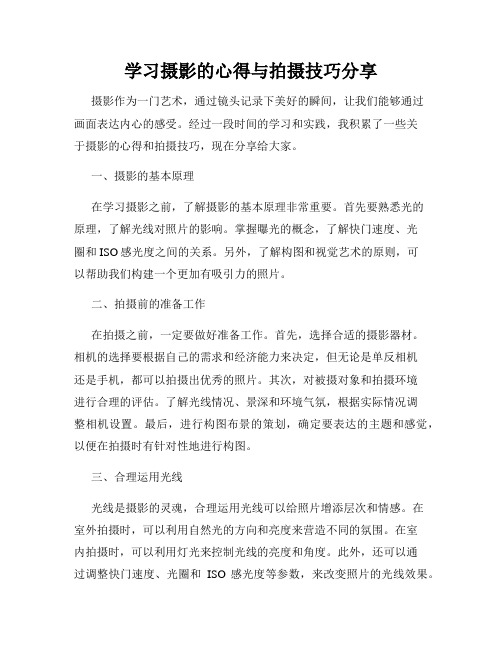 学习摄影的心得与拍摄技巧分享

摄影作为一门艺术，通过镜头记录下美好的瞬间，让我们能够通过画面表达内心的感受。经过一段时间的学习和实践，我积累了一些关于摄影的心得和拍摄技巧，现在分享给大家。

一、摄影的基本原理

在学习摄影之前，了解摄影的基本原理非常重要。首先要熟悉光的原理，了解光线对照片的影响。掌握曝光的概念，了解快门速度、光圈和ISO感光度之间的关系。另外，了解构图和视觉艺术的原则，可以帮助我们构建一个更加有吸引力的照片。

二、拍摄前的准备工作

在拍摄之前，一定要做好准备工作。首先，选择合适的摄影器材。相机的选择要根据自己的需求和经济能力来决定，但无论是单反相机还是手机，都可以拍摄出优秀的照片。其次，对被摄对象和拍摄环境进行合理的评估。了解光线情况、景深和环境气氛，根据实际情况调整相机设置。最后，进行构图布景的策划，确定要表达的主题和感觉，以便在拍摄时有针对性地进行构图。

三、合理运用光线

光线是摄影的灵魂，合理运用光线可以给照片增添层次和情感。在室外拍摄时，可以利用自然光的方向和亮度来营造不同的氛围。在室内拍摄时，可以利用灯光来控制光线的亮度和角度。此外，还可以通过调整快门速度、光圈和 ISO 感光度等参数，来改变照片的光线效果。